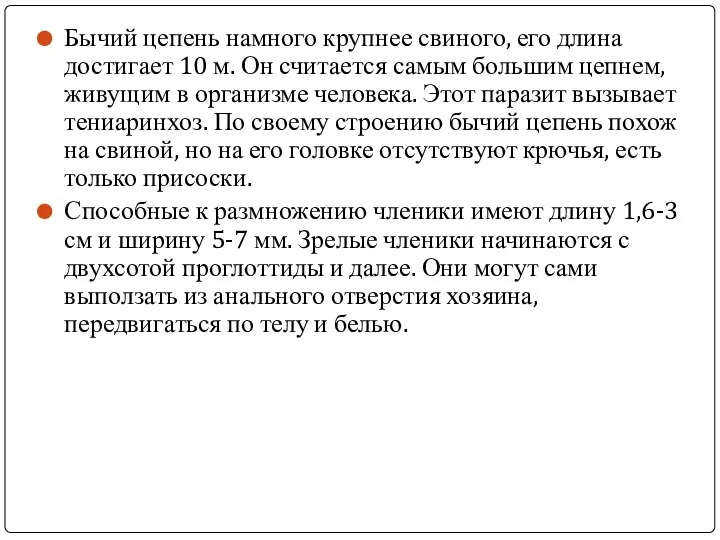 Бычий цепень намного крупнее свиного, его длина достигает 10 м. Он считается самым большим цепнем, живущим в организме человека. Этот паразит вызывает тениаринхоз. По своему строению бычий цепень похож на свиной, но на его головке отсутствуют крючья, есть только присоски.

Способные к размножению членики имеют длину 1,6-3 см и ширину 5-7 мм. Зрелые членики начинаются с двухсотой проглоттиды и далее. Они могут сами выползать из анального отверстия хозяина, передвигаться по телу и белью.